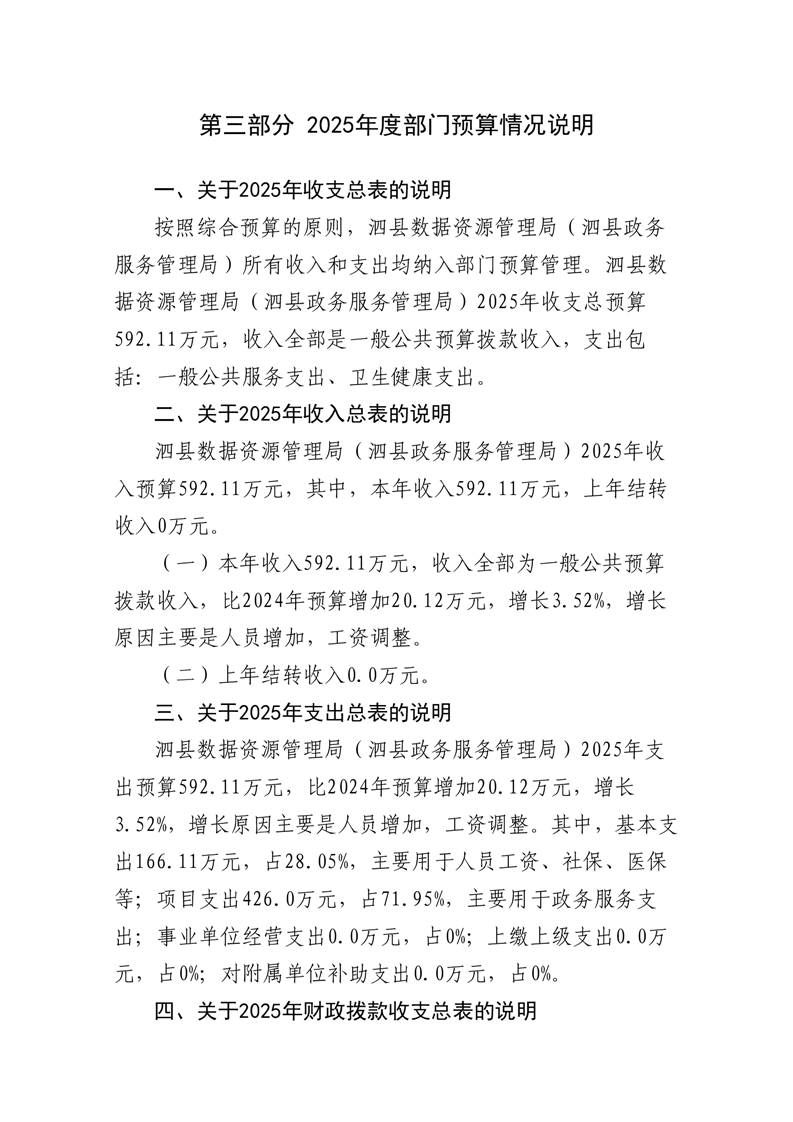 第三部分 2025年度部门预算情况说明

一、关于2025年收支总表的说明

按照综合预算的原则，泗县数据资源管理局（泗县政务服务管理局）所有收入和支出均纳入部门预算管理。泗县数据资源管理局（泗县政务服务管理局）2025年收支总预算592.11万元，收入全部是一般公共预算拨款收入，支出包括：一般公共服务支出、卫生健康支出。

二、关于2025年收入总表的说明

泗县数据资源管理局（泗县政务服务管理局）2025年收入预算592.11万元，其中，本年收入592.11万元，上年结转收入0万元。

（一）本年收入592.11万元，收入全部为一般公共预算拨款收入，比2024年预算增加20.12万元，增长3.52%，增长原因主要是人员增加，工资调整。

（二）上年结转收入0.0万元。

三、关于2025年支出总表的说明

泗县数据资源管理局（泗县政务服务管理局）2025年支出预算592.11万元，比2024年预算增加20.12万元，增长3.52%，增长原因主要是人员增加，工资调整。其中，基本支出166.11万元，占28.05%，主要用于人员工资、社保、医保等；项目支出426.0万元，占71.95%，主要用于政务服务支出；事业单位经营支出0.0万元，占0%；上缴上级支出0.0万元，占0%；对附属单位补助支出0.0万元，占0%。

四、关于2025年财政拨款收支总表的说明